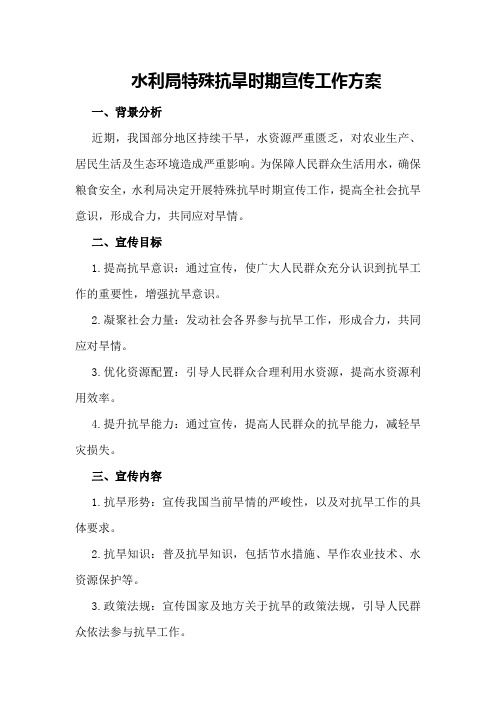 水利局特殊抗旱时期宣传工作方案

一、背景分析

近期，我国部分地区持续干旱，水资源严重匮乏，对农业生产、居民生活及生态环境造成严重影响。为保障人民群众生活用水，确保粮食安全，水利局决定开展特殊抗旱时期宣传工作，提高全社会抗旱意识，形成合力，共同应对旱情。

二、宣传目标

1.提高抗旱意识：通过宣传，使广大人民群众充分认识到抗旱工作的重要性，增强抗旱意识。

2.凝聚社会力量：发动社会各界参与抗旱工作，形成合力，共同应对旱情。

3.优化资源配置：引导人民群众合理利用水资源，提高水资源利用效率。

4.提升抗旱能力：通过宣传，提高人民群众的抗旱能力，减轻旱灾损失。

三、宣传内容

1.抗旱形势：宣传我国当前旱情的严峻性，以及对抗旱工作的具体要求。

2.抗旱知识：普及抗旱知识，包括节水措施、旱作农业技术、水资源保护等。

3.政策法规：宣传国家及地方关于抗旱的政策法规，引导人民群众依法参与抗旱工作。